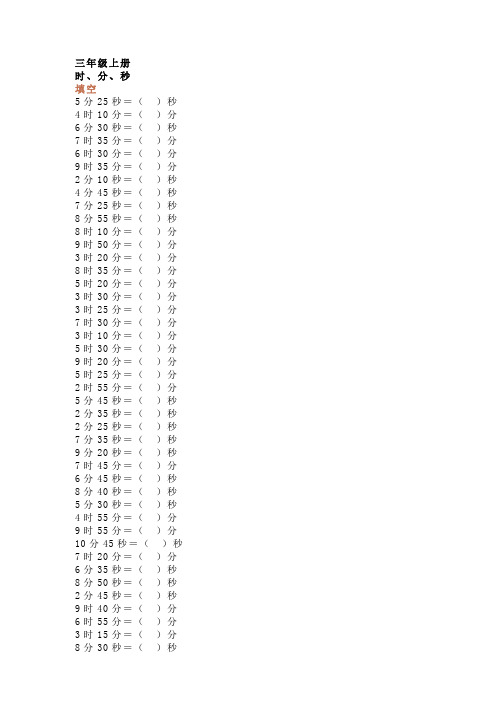 三年级上册
时、分、秒
填空
5 分 25 秒＝（　）秒
4 时 10 分＝（　）分
6 分 30 秒＝（　）秒
7 时 35 分＝（　）分
6 时 30 分＝（　）分
9 时 35 分＝（　）分
2 分 10 秒＝（　）秒
4 分 45 秒＝（　）秒
7 分 25 秒＝（　）秒
8 分 55 秒＝（　）秒
8 时 10 分＝（　）分
9 时 50 分＝（　）分
3 时 20 分＝（　）分
8 时 35 分＝（　）分
5 时 20 分＝（　）分
3 时 30 分＝（　）分
3 时 25 分＝（　）分
7 时 30 分＝（　）分
3 时 10 分＝（　）分
5 时 30 分＝（　）分
9 时 20 分＝（　）分
5 时 25 分＝（　）分
2 时 55 分＝（　）分
5 分 45 秒＝（　）秒
2 分 35 秒＝（　）秒
2 分 25 秒＝（　）秒
7 分 35 秒＝（　）秒
9 分 20 秒＝（　）秒
7 时 45 分＝（　）分
6 分 45 秒＝（　）秒
8 分 40 秒＝（　）秒
5 分 30 秒＝（　）秒
4 时 55 分＝（　）分
9 时 55 分＝（　）分
10 分 45 秒＝（　）秒
7 时 20 分＝（　）分
6 分 35 秒＝（　）秒
8 分 50 秒＝（　）秒
2 分 45 秒＝（　）秒
9 时 40 分＝（　）分
6 时 55 分＝（　）分
3 时 15 分＝（　）分
8 分 30 秒＝（　）秒